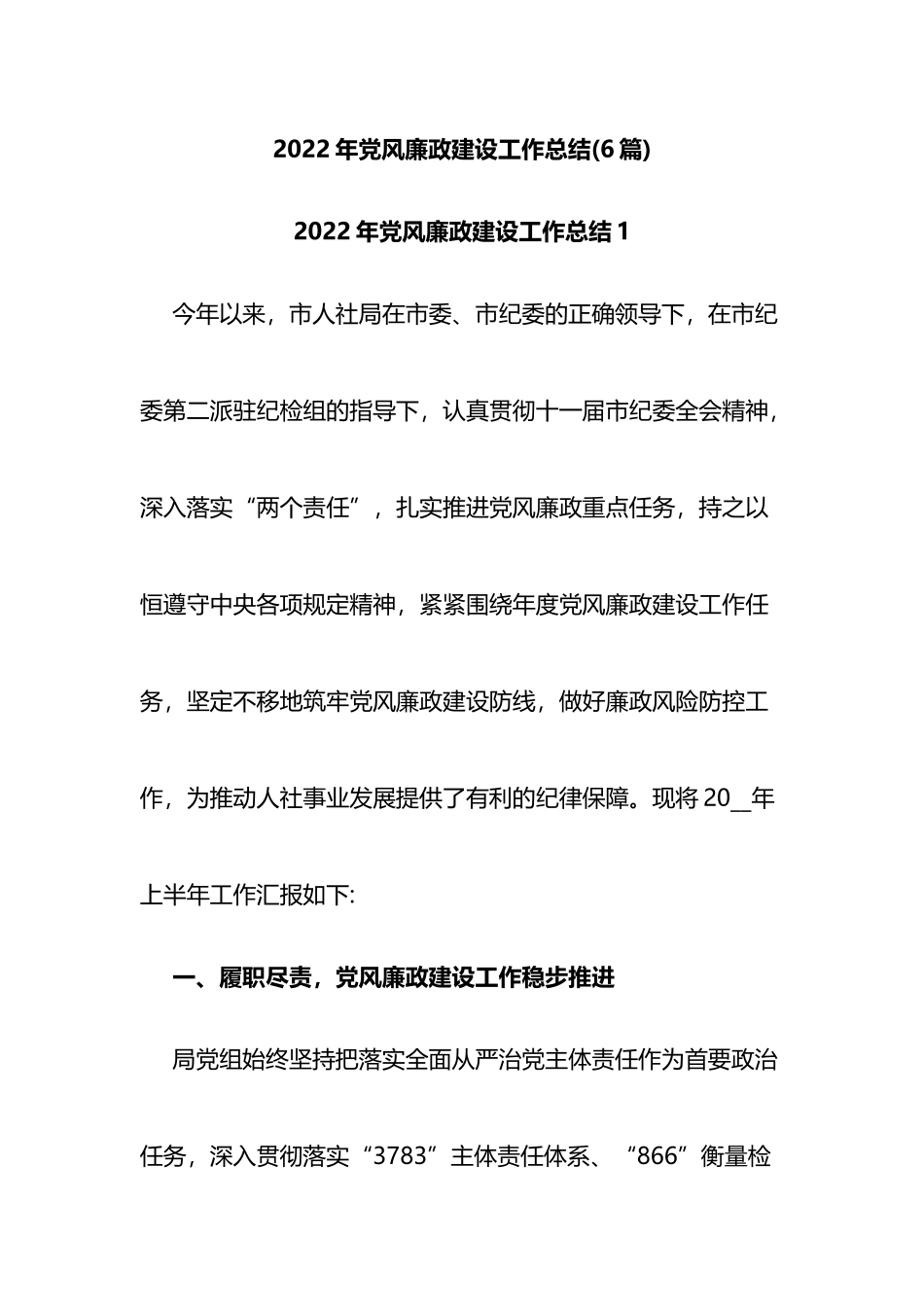 2022年党风廉政建设工作总结(6篇)

2022年党风廉政建设工作总结1

今年以来，市人社局在市委、市纪委的正确领导下，在市纪委第二派驻纪检组的指导下，认真贯彻十一届市纪委全会精神，深入落实“两个责任”，扎实推进党风廉政重点任务，持之以恒遵守中央各项规定精神，紧紧围绕年度党风廉政建设工作任务，坚定不移地筑牢党风廉政建设防线，做好廉政风险防控工作，为推动人社事业发展提供了有利的纪律保障。现将20__年上半年工作汇报如下:

一、履职尽责，党风廉政建设工作稳步推进

局党组始终坚持把落实全面从严治党主体责任作为首要政治任务，深入贯彻落实“3783”主体责任体系、“866”衡量检